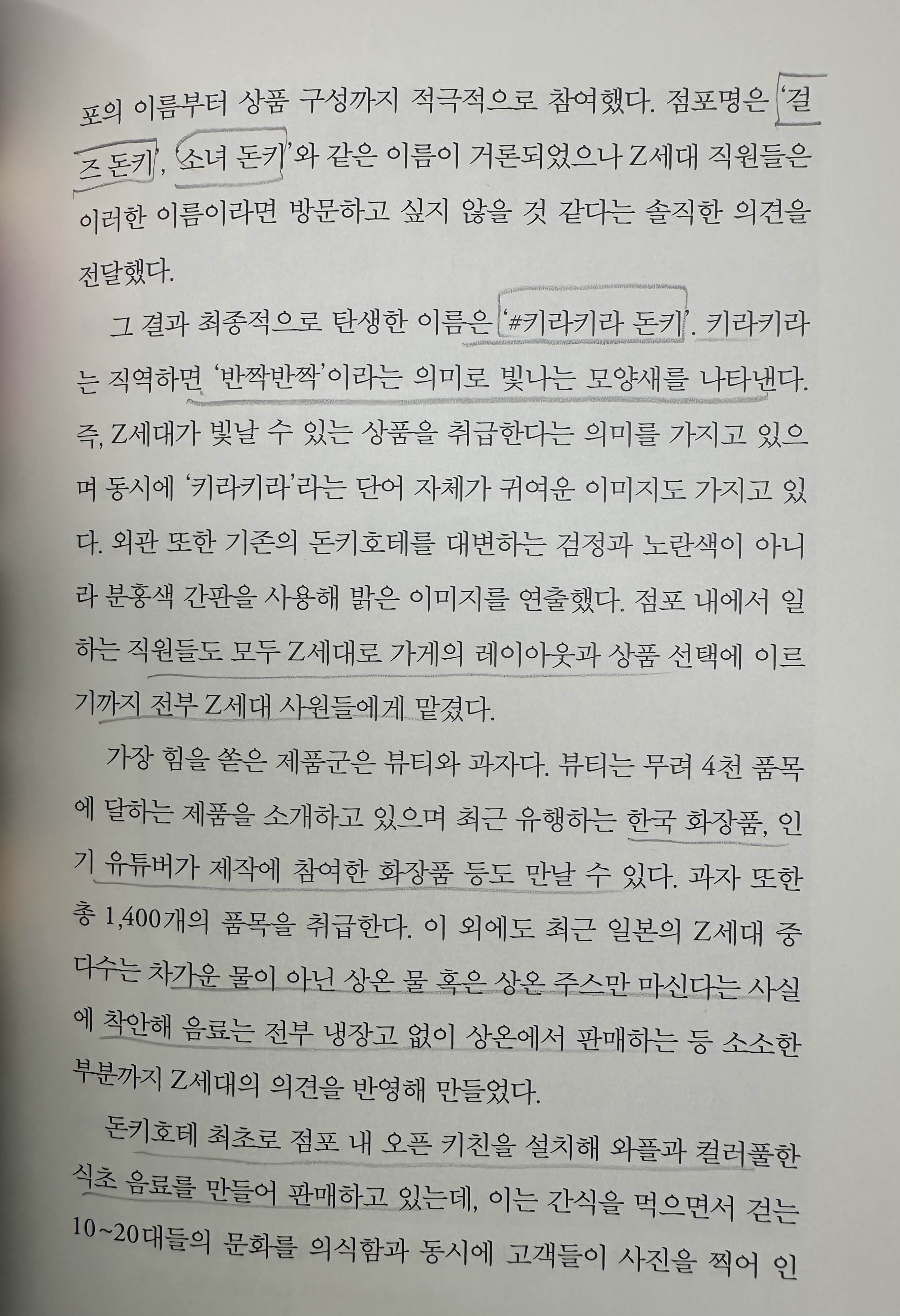 포의 이름부터 상품 구성까지 적극적으로 참여했다. 점포명은 '걸즈 돈키', '소녀 돈키'와 같은 이름이 거론되었으나 Z세대 직원들은 이러한 이름이라면 방문하고 싶지 않을 것 같다는 솔직한 의견을 전달했다.

그 결과 최종적으로 탄생한 이름은 '#키라키라 돈키'. 키라키라는 직역하면 '반짝반짝'이라는 의미로 빛나는 모양새를 나타낸다. 즉, Z세대가 빛날 수 있는 상품을 취급한다는 의미를 가지고 있으며 동시에 '키라키라'라는 단어 자체가 귀여운 이미지도 가지고 있다. 외관 또한 기존의 돈키호테를 대변하는 검정과 노란색이 아니라 분홍색 간판을 사용해 밝은 이미지를 연출했다. 점포 내에서 일하는 직원들도 모두 Z세대로 가게의 레이아웃과 상품 선택에 이르기까지 전부 Z세대 사원들에게 맡겼다.

가장 힘을 쏟은 제품군은 뷰티와 과자다. 뷰티는 무려 4천 품목에 달하는 제품을 소개하고 있으며 최근 유행하는 한국 화장품, 인기 유튜버가 제작에 참여한 화장품 등도 만날 수 있다. 과자 또한 총 1,400개의 품목을 취급한다. 이 외에도 최근 일본의 Z세대 중 다수는 차가운 물이 아닌 상온 물 혹은 상온 주스만 마신다는 사실에 착안해 음료는 전부 냉장고 없이 상온에서 판매하는 등 소소한 부분까지 Z세대의 의견을 반영해 만들었다.

돈키호테 최초로 점포 내 오픈 키친을 설치해 와플과 컬러풀한 식초 음료를 만들어 판매하고 있는데, 이는 간식을 먹으면서 걷는 10~20대들의 문화를 의식함과 동시에 고객들이 사진을 찍어 인